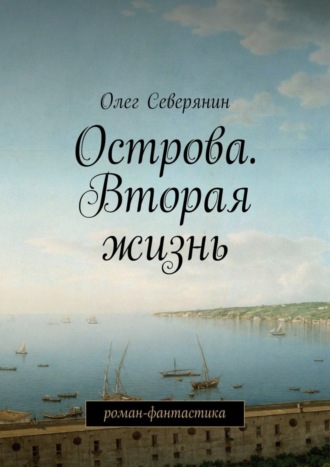 Олег Северянин

Острова. Вторая жизнь

роман-фантастика